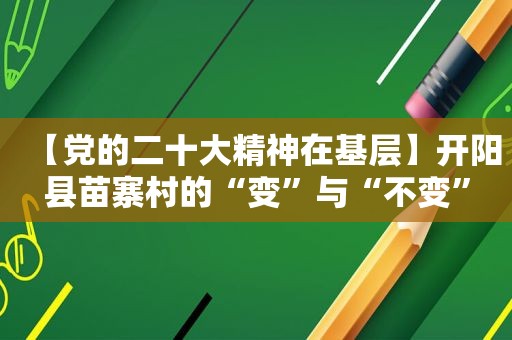 【党的二十大精神在基层】开阳县苗寨村的“变”与“不变”